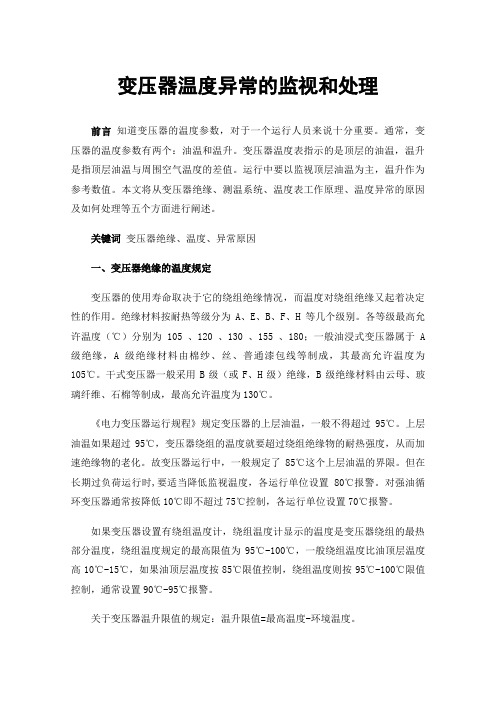 变压器温度异常的监视和处理

前言 知道变压器的温度参数，对于一个运行人员来说十分重要。通常，变压器的温度参数有两个：油温和温升。变压器温度表指示的是顶层的油温，温升是指顶层油温与周围空气温度的差值。运行中要以监视顶层油温为主，温升作为参考数值。本文将从变压器绝缘、测温系统、温度表工作原理、温度异常的原因及如何处理等五个方面进行阐述。

关键词 变压器绝缘、温度、异常原因

一、变压器绝缘的温度规定

变压器的使用寿命取决于它的绕组绝缘情况，而温度对绕组绝缘又起着决定性的作用。绝缘材料按耐热等级分为 A、E、B、F、H 等几个级别。各等级最高允许温度（℃）分别为 105 、120 、130 、155 、180；一般油浸式变压器属于 A 级绝缘，A 级绝缘材料由棉纱、丝、普通漆包线等制成，其最高允许温度为 105℃。干式变压器一般采用 B 级（或 F、H 级）绝缘，B 级绝缘材料由云母、玻璃纤维、石棉等制成，最高允许温度为 130℃。

《电力变压器运行规程》规定变压器的上层油温，一般不得超过 95℃。上层油温如果超过 95℃，变压器绕组的温度就要超过绕组绝缘物的耐热强度，从而加速绝缘物的老化。故变压器运行中，一般规定了 85℃这个上层油温的界限。但在长期过负荷运行时，要适当降低监视温度，各运行单位设置 80℃报警。对强油循环变压器通常按降低 10℃即不超过 75℃控制，各运行单位设置 70℃报警。

如果变压器设置有绕组温度计，绕组温度计显示的温度是变压器绕组的最热部分温度，绕组温度规定的最高限值为 95℃-100℃，一般绕组温度比油顶层温度高 10℃-15℃，如果油顶层温度按 85℃限值控制，绕组温度则按 95℃-100℃限值控制，通常设置 90℃-95℃报警。

关于变压器温升限值的规定：温升限值=最高温度-环境温度。